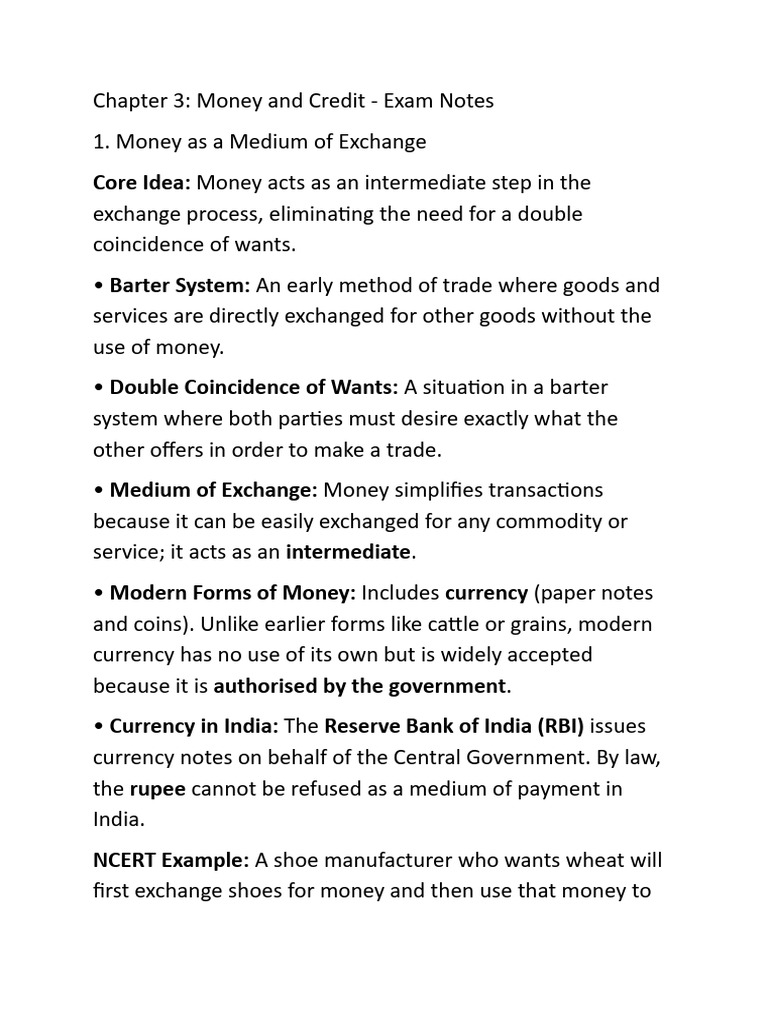 Chapter 3: Money and Credit - Exam Notes

1. Money as a Medium of Exchange

Core Idea: Money acts as an intermediate step in the exchange process, eliminating the need for a double coincidence of wants.

• Barter System: An early method of trade where goods and services are directly exchanged for other goods without the use of money.

• Double Coincidence of Wants: A situation in a barter system where both parties must desire exactly what the other offers in order to make a trade.

• Medium of Exchange: Money simplifies transactions because it can be easily exchanged for any commodity or service; it acts as an intermediate.

• Modern Forms of Money: Includes currency (paper notes and coins). Unlike earlier forms like cattle or grains, modern currency has no use of its own but is widely accepted because it is authorised by the government.

• Currency in India: The Reserve Bank of India (RBI) issues currency notes on behalf of the Central Government. By law, the rupee cannot be refused as a medium of payment in India.

NCERT Example: A shoe manufacturer who wants wheat will first exchange shoes for money and then use that money to